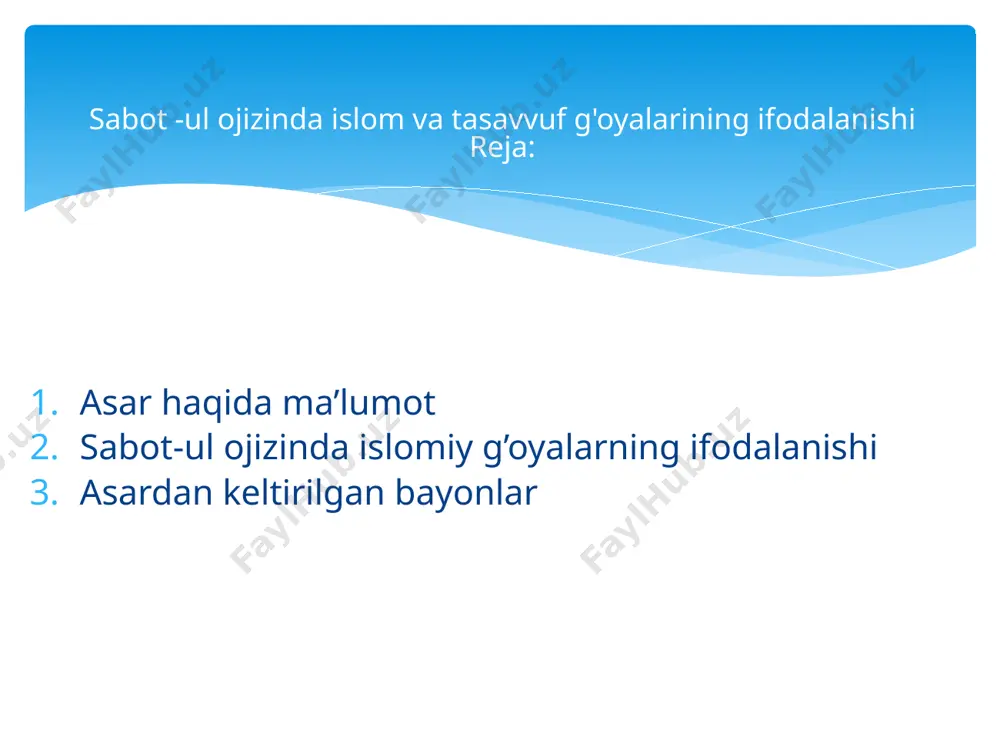 Sabot -ul ojizinda islom va tasavvuf g'oyalarining ifodalanishi
Reja:

1. Asar haqida ma’lumot
2. Sabot-ul ojizinda islomiy g’oyalarning ifodalanishi
3. Asardan keltirilgan bayonlar

FaylHub.uz